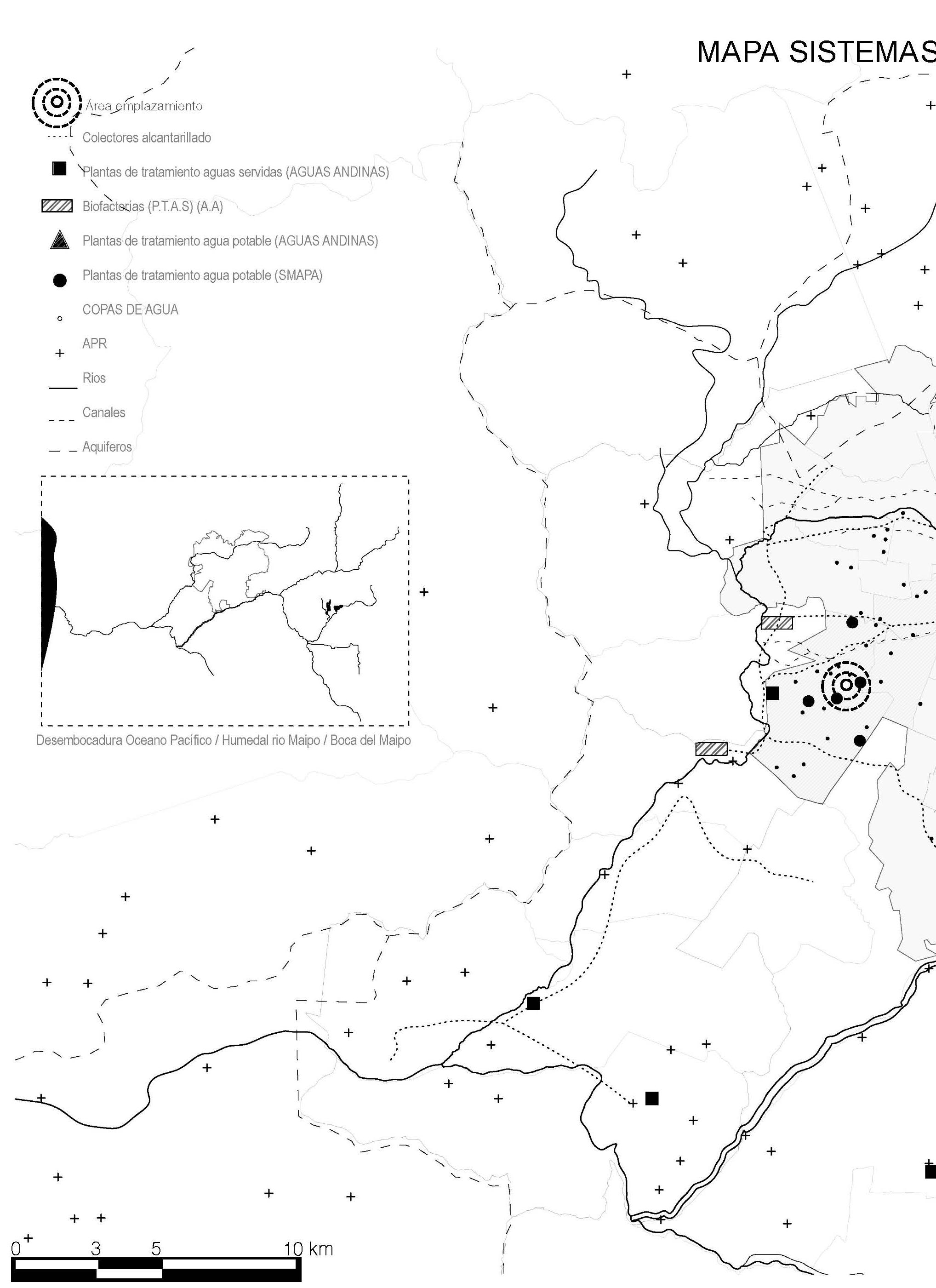 MAPA SISTEMAS

Área emplazamiento

Colectores alcantarillado

Plantas de tratamiento aguas servidas (AGUAS ANDINAS)

Biofactorías (P.T.A.S) (A.A)

Plantas de tratamiento agua potable (AGUAS ANDINAS)

Plantas de tratamiento agua potable (SMAPA)

COPAS DE AGUA

APR

Rios

Canales

Aquiferos

Desembocadura Oceano Pacífico / Humedal rio Maipo / Boca del Maipo

0 3 5 10 km